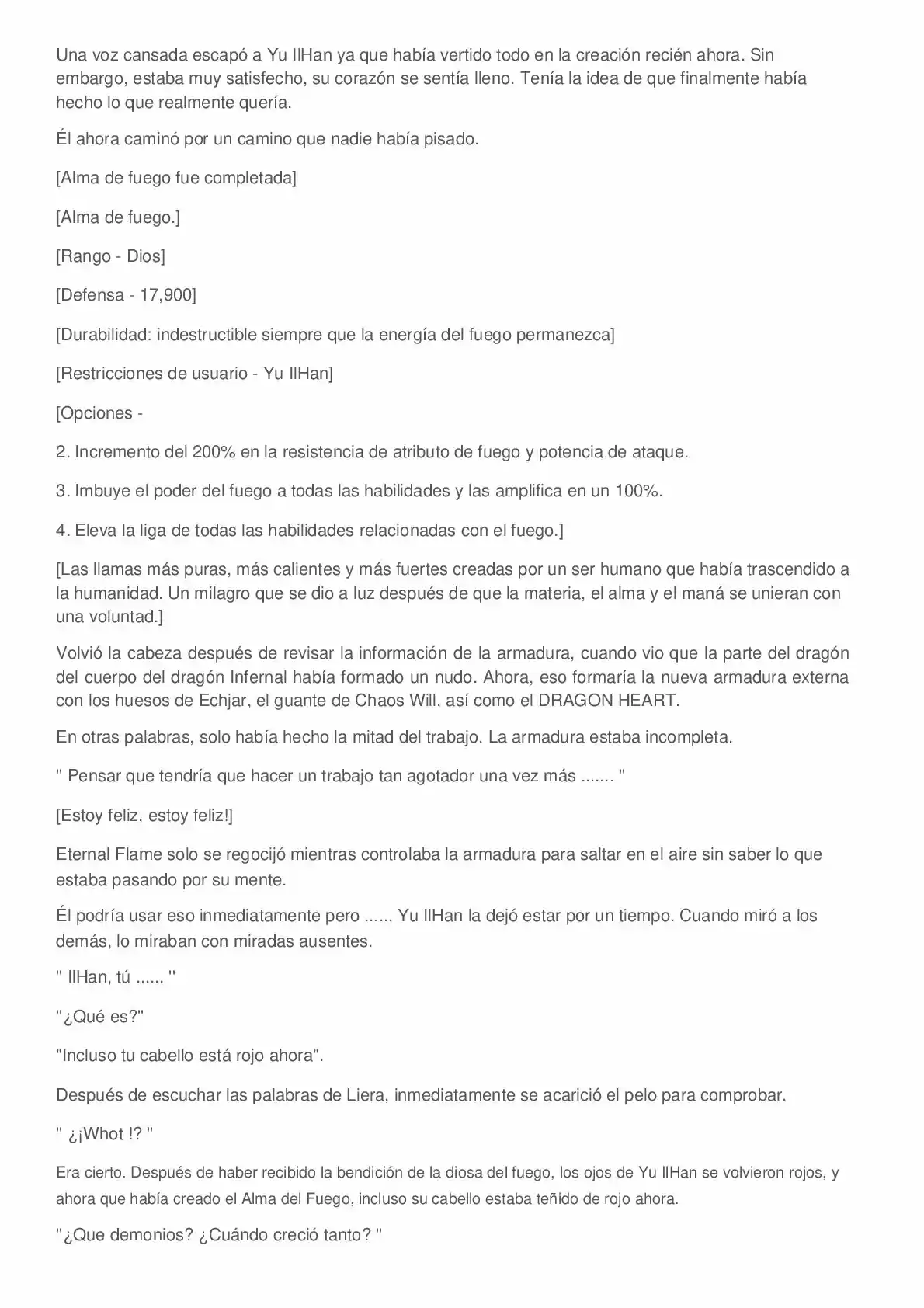 Una voz cansada escapó a Yu IlHan ya que había vertido todo en la creación recién ahora. Sin embargo, estaba muy satisfecho, su corazón se sentía lleno. Tenía la idea de que finalmente había hecho lo que realmente quería.

Él ahora caminó por un camino que nadie había pisado.

[Alma de fuego fue completada]

[Alma de fuego.]

[Rango - Dios]

[Defensa - 17,900]

[Durabilidad: indestructible siempre que la energía del fuego permanezca]

[Restricciones de usuario - Yu IlHan]

[Opciones -

2. Incremento del 200% en la resistencia de atributo de fuego y potencia de ataque.

3. Imbuye el poder del fuego a todas las habilidades y las amplifica en un 100%.

4. Eleva la liga de todas las habilidades relacionadas con el fuego.]

[Las llamas más puras, más calientes y más fuertes creadas por un ser humano que había trascendido a la humanidad. Un milagro que se dio a luz después de que la materia, el alma y el maná se unieran con una voluntad.]

Volvió la cabeza después de revisar la información de la armadura, cuando vio que la parte del dragón del cuerpo del dragón Infernal había formado un nudo. Ahora, eso formaría la nueva armadura externa con los huesos de Echjar, el guante de Chaos Will, así como el DRAGON HEART.

En otras palabras, solo había hecho la mitad del trabajo. La armadura estaba incompleta.

" Pensar que tendría que hacer un trabajo tan agotador una vez más ....... "

[Estoy feliz, estoy feliz!]

Eternal Flame solo se regocijó mientras controlaba la armadura para saltar en el aire sin saber lo que estaba pasando por su mente.

Él podría usar eso inmediatamente pero ...... Yu IlHan la dejó estar por un tiempo. Cuando miró a los demás, lo miraban con miradas ausentes.

" IlHan, tú ...... "

"¿Qué es?"

"Incluso tu cabello está rojo ahora".

Después de escuchar las palabras de Liera, inmediatamente se acarició el pelo para comprobar.

" ¿¡Whot !? "

Era cierto. Después de haber recibido la bendición de la diosa del fuego, los ojos de Yu IlHan se volvieron rojos, y ahora que había creado el Alma del Fuego, incluso su cabello estaba teñido de rojo ahora.

"¿Que demonios? ¿Cuándo creció tanto? "